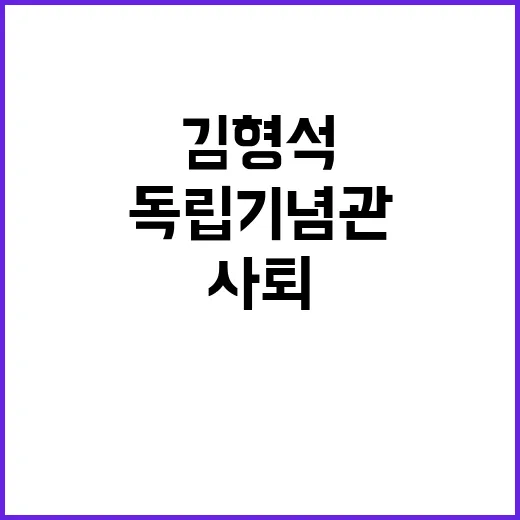 김형석
독립기념관
사퇴